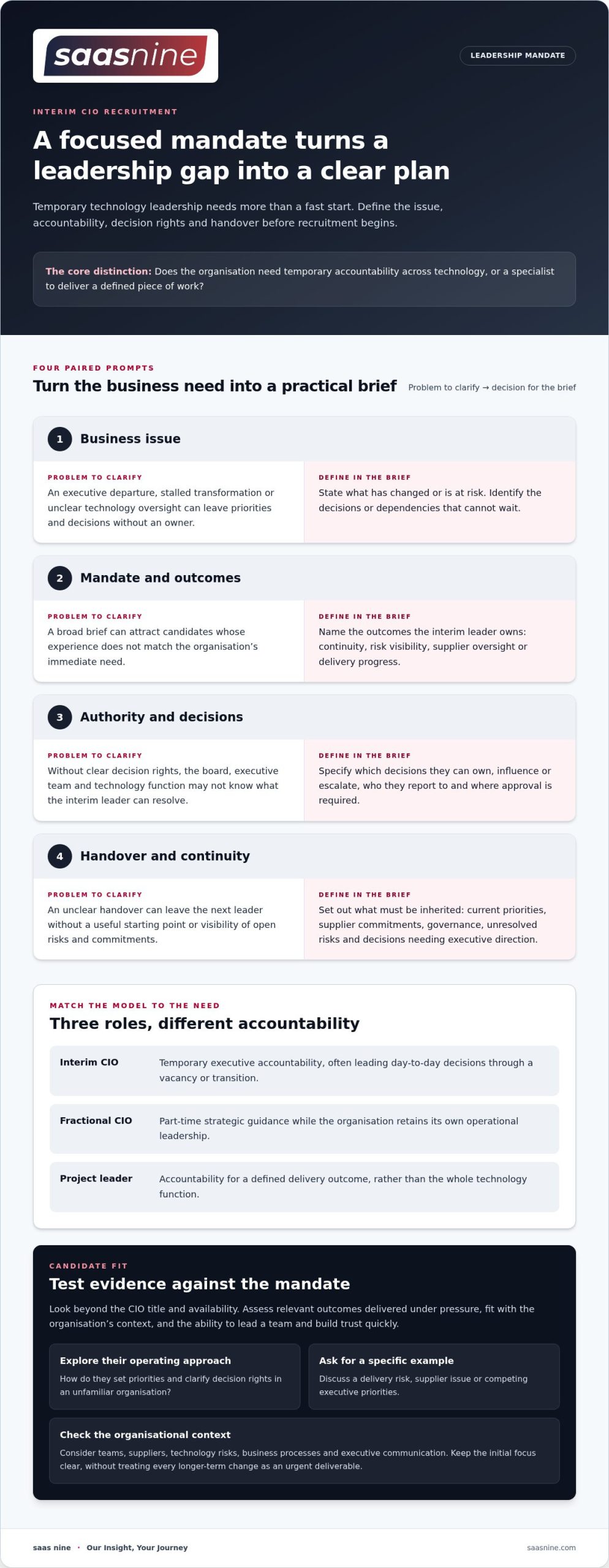 saasnine

LEADERSHIP MANDATE

INTERIM CIO RECRUITMENT

A focused mandate turns a leadership gap into a clear plan

Temporary technology leadership needs more than a fast start. Define the issue, accountability, decision rights and handover before recruitment begins.

The core distinction: Does the organisation need temporary accountability across technology, or a specialist to deliver a defined piece of work?

FOUR PAIRED PROMPTS

Turn the business need into a practical brief

Problem to clarify → decision for the brief

1 Business issue

PROBLEM TO CLARIFY
An executive departure, stalled transformation or unclear technology oversight can leave priorities and decisions without an owner.

DEFINE IN THE BRIEF
State what has changed or is at risk. Identify the decisions or dependencies that cannot wait.

2 Mandate and outcomes

PROBLEM TO CLARIFY
A broad brief can attract candidates whose experience does not match the organisation's immediate need.

DEFINE IN THE BRIEF
Name the outcomes the interim leader owns: continuity, risk visibility, supplier oversight or delivery progress.

3 Authority and decisions

PROBLEM TO CLARIFY
Without clear decision rights, the board, executive team and technology function may not know what the interim leader can resolve.

DEFINE IN THE BRIEF
Specify which decisions they can own, influence or escalate, who they report to and where approval is required.

4 Handover and continuity

PROBLEM TO CLARIFY
An unclear handover can leave the next leader without a useful starting point or visibility of open risks and commitments.

DEFINE IN THE BRIEF
Set out what must be inherited: current priorities, supplier commitments, governance, unresolved risks and decisions needing executive direction.

MATCH THE MODEL TO THE NEED

Three roles, different accountability

Interim CIO
Temporary executive accountability, often leading day-to-day decisions through a vacancy or transition.

Fractional CIO
Part-time strategic guidance while the organisation retains its own operational leadership.

Project leader
Accountability for a defined delivery outcome, rather than the whole technology function.

CANDIDATE FIT

Test evidence against the mandate

Look beyond the CIO title and availability. Assess relevant outcomes delivered under pressure, fit with the organisation's context, and the ability to lead a team and build trust quickly.

Explore their operating approach
How do they set priorities and clarify decision rights in an unfamiliar organisation?

Ask for a specific example
Discuss a delivery risk, supplier issue or competing executive priorities.

Check the organisational context
Consider teams, suppliers, technology risks, business processes and executive communication. Keep the initial focus clear, without treating every longer-term change as an urgent deliverable.

saas nine · Our Insight, Your Journey

saasnine.com